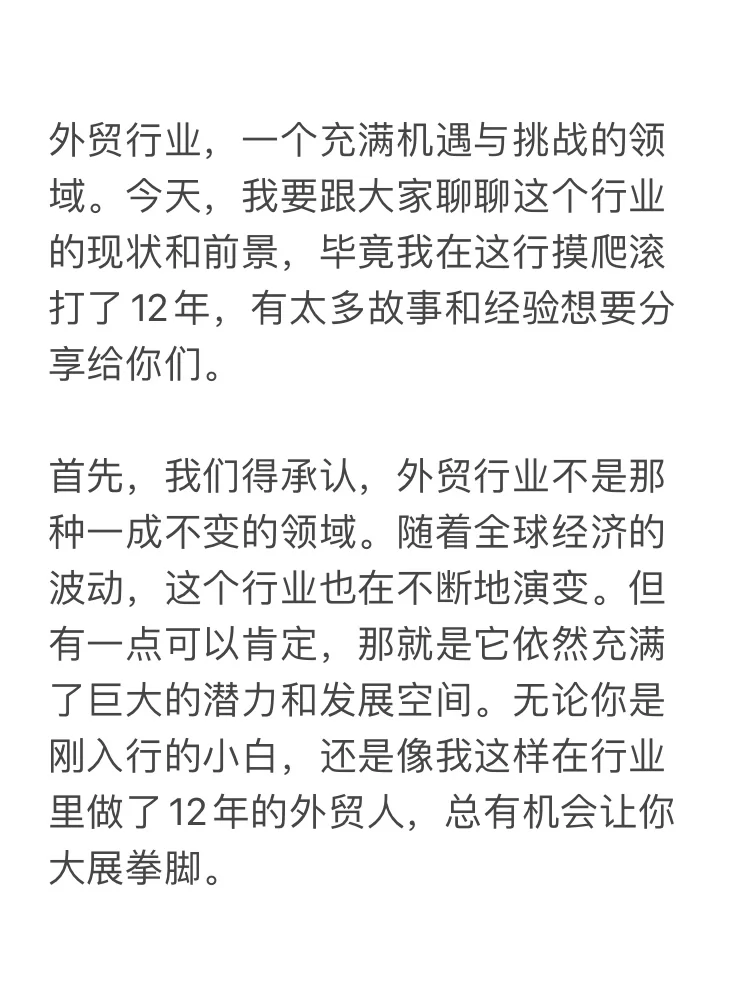 外贸行业，一个充满机遇与挑战的领域。今天，我要跟大家聊聊这个行业的现状和前景，毕竟我在这行摸爬滚打了 12 年，有太多故事和经验想要分享给你们。

首先，我们得承认，外贸行业不是那种一成不变的领域。随着全球经济的波动，这个行业也在不断地演变。但有一点可以肯定，那就是它依然充满了巨大的潜力和发展空间。无论你是刚入行的小白，还是像我这样在行业里做了 12 年的外贸人，总有机会让你大展拳脚。